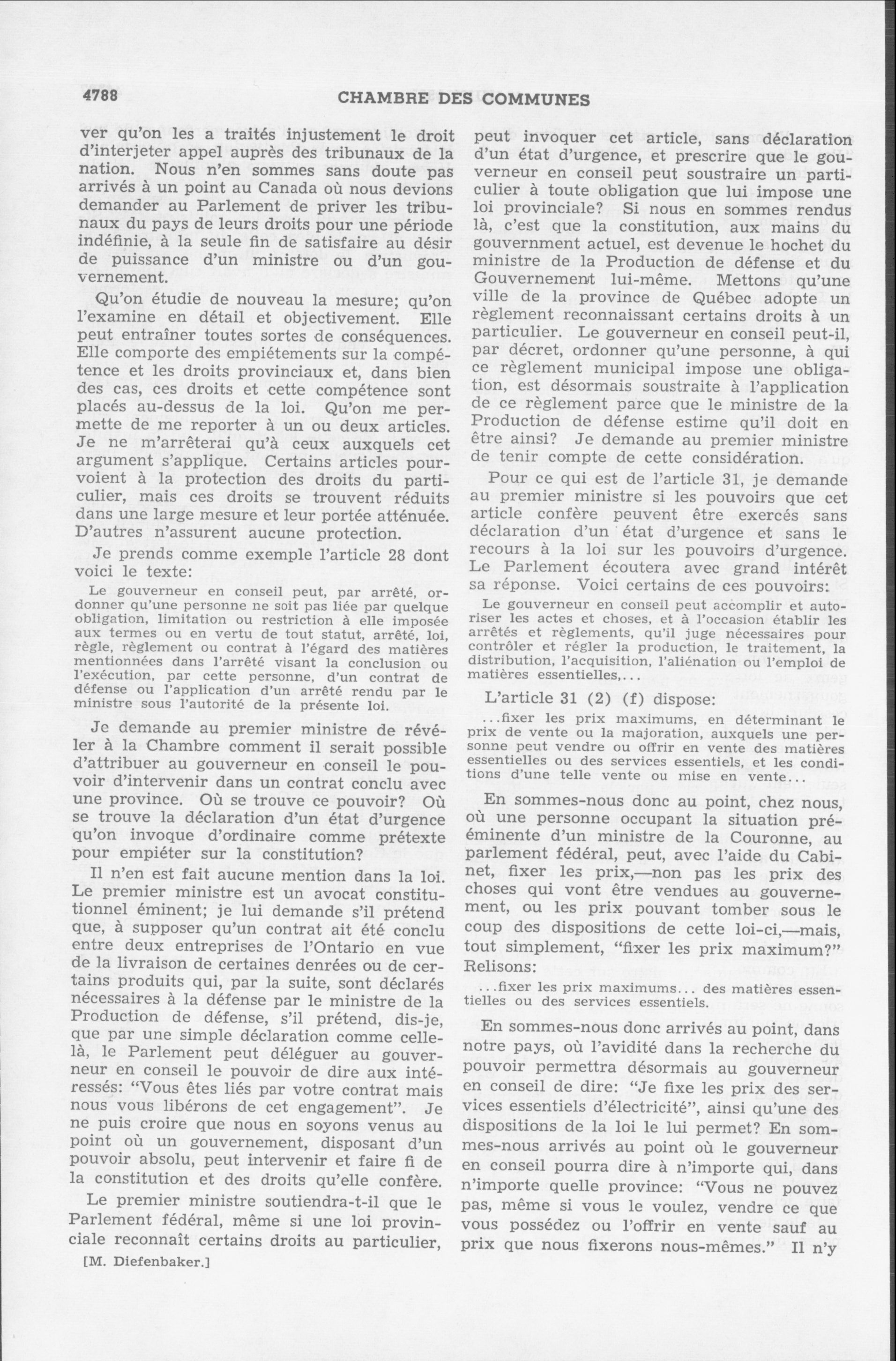 4788 CHAMBRE DES COMMUNES

ver qu'on les a traités injustement le droit d'interjeter appel auprès des tribunaux de la nation. Nous n'en sommes sans doute pas arrivés à un point au Canada où nous devions demander au Parlement de priver les tribunaux du pays de leurs droits pour une période indéfinie, à la seule fin de satisfaire au désir de puissance d'un ministre ou d'un gouvernement.

Qu'on étudie de nouveau la mesure; qu'on l'examine en détail et objectivement. Elle peut entraîner toutes sortes de conséquences. Elle comporte des empiétements sur la compétence et les droits provinciaux et, dans bien des cas, ces droits et cette compétence sont placés au-dessus de la loi. Qu'on me permette de me reporter à un ou deux articles. Je ne m'arrêterai qu'à ceux auxquels cet argument s'applique. Certains articles pourvoient à la protection des droits du particulier, mais ces droits se trouvent réduits dans une large mesure et leur portée atténuée. D'autres n'assurent aucune protection.

Je prends comme exemple l'article 28 dont voici le texte:

Le gouverneur en conseil peut, par arrêté, ordonner qu'une personne ne soit pas liée par quelque obligation, limitation ou restriction à elle imposée aux termes ou en vertu de tout statut, arrêté, loi, règle, règlement ou contrat à l'égard des matières mentionnées dans l'arrêté visant la conclusion ou l'exécution, par cette personne, d'un contrat de défense ou l'application d'un arrêté rendu par le ministre sous l'autorité de la présente loi.

Je demande au premier ministre de révéler à la Chambre comment il serait possible d'attribuer au gouverneur en conseil le pouvoir d'intervenir dans un contrat conclu avec une province. Où se trouve ce pouvoir? Où se trouve la déclaration d'un état d'urgence qu'on invoque d'ordinaire comme prétexte pour empiéter sur la constitution?

Il n'en est fait aucune mention dans la loi. Le premier ministre est un avocat constitutionnel éminent; je lui demande s'il prétend que, à supposer qu'un contrat ait été conclu entre deux entreprises de l'Ontario en vue de la livraison de certaines denrées ou de certains produits qui, par la suite, sont déclarés nécessaires à la défense par le ministre de la Production de défense, s'il prétend, dis-je, que par une simple déclaration comme celle-là, le Parlement peut déléguer au gouverneur en conseil le pouvoir de dire aux intéressés: "Vous êtes liés par votre contrat mais nous vous libérons de cet engagement". Je ne puis croire que nous en soyons venus au point où un gouvernement, disposant d'un pouvoir absolu, peut intervenir et faire fi de la constitution et des droits qu'elle confère.

Le premier ministre soutiendra-t-il que le Parlement fédéral, même si une loi provinciale reconnaît certains droits au particulier,

[M. Diefenbaker.]

peut invoquer cet article, sans déclaration d'un état d'urgence, et prescrire que le gouverneur en conseil peut soustraire un particulier à toute obligation que lui impose une loi provinciale? Si nous en sommes rendus là, c'est que la constitution, aux mains du gouvernment actuel, est devenue le hochet du ministre de la Production de défense et du Gouvernement lui-même. Mettons qu'une ville de la province de Québec adopte un règlement reconnaissant certains droits à un particulier. Le gouverneur en conseil peut-il, par décret, ordonner qu'une personne, à qui ce règlement municipal impose une obligation, est désormais soustraite à l'application de ce règlement parce que le ministre de la Production de défense estime qu'il doit en être ainsi? Je demande au premier ministre de tenir compte de cette considération.

Pour ce qui est de l'article 31, je demande au premier ministre si les pouvoirs que cet article confère peuvent être exercés sans déclaration d'un état d'urgence et sans le recours à la loi sur les pouvoirs d'urgence. Le Parlement écoutera avec grand intérêt sa réponse. Voici certains de ces pouvoirs:

Le gouverneur en conseil peut accomplir et autoriser les actes et choses, et à l'occasion établir les arrêtés et règlements, qu'il juge nécessaires pour contrôler et régler la production, le traitement, la distribution, l'acquisition, l'aliénation ou l'emploi de matières essentielles,...

L'article 31 (2) (f) dispose:

...fixer les prix maximums, en déterminant le prix de vente ou la majoration, auxquels une personne peut vendre ou offrir en vente des matières essentielles ou des services essentiels, et les conditions d'une telle vente ou mise en vente...

En sommes-nous donc au point, chez nous, où une personne occupant la situation prééminente d'un ministre de la Couronne, au parlement fédéral, peut, avec l'aide du Cabinet, fixer les prix,—non pas les prix des choses qui vont être vendues au gouvernement, ou les prix pouvant tomber sous le coup des dispositions de cette loi-ci,—mais, tout simplement, "fixer les prix maximum?" Relisons:

...fixer les prix maximums... des matières essentielles ou des services essentiels.

En sommes-nous donc arrivés au point, dans notre pays, où l'avidité dans la recherche du pouvoir permettra désormais au gouverneur en conseil de dire: "Je fixe les prix des services essentiels d'électricité", ainsi qu'une des dispositions de la loi le lui permet? En sommes-nous arrivés au point où le gouverneur en conseil pourra dire à n'importe qui, dans n'importe quelle province: "Vous ne pouvez pas, même si vous le voulez, vendre ce que vous possédez ou l'offrir en vente sauf au prix que nous fixerons nous-mêmes." Il n'y